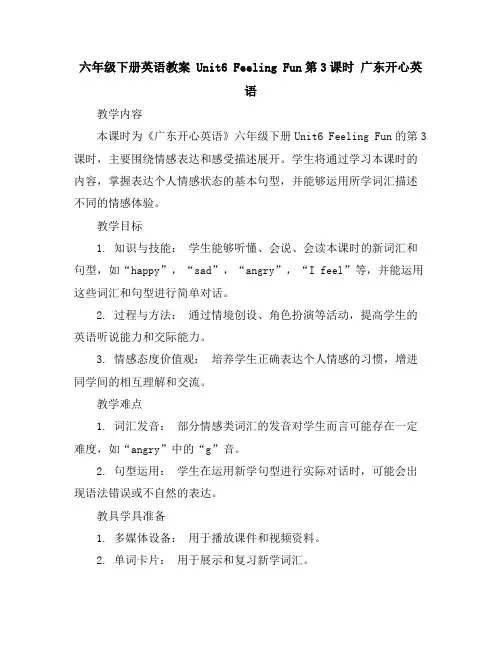 六年级下册英语教案 Unit6 Feeling Fun 第3课时 广东开心英语

教学内容

本课时为《广东开心英语》六年级下册 Unit6 Feeling Fun 的第3课时，主要围绕情感表达和感受描述展开。学生将通过学习本课时的内容，掌握表达个人情感状态的基本句型，并能够运用所学词汇描述不同的情感体验。

教学目标

1. 知识与技能： 学生能够听懂、会说、会读本课时的新词汇和句型，如“happy”，“sad”，“angry”，“I feel”等，并能运用这些词汇和句型进行简单对话。

2. 过程与方法： 通过情境创设、角色扮演等活动，提高学生的英语听说能力和交际能力。

3. 情感态度价值观： 培养学生正确表达个人情感的习惯，增进同学间的相互理解和交流。

教学难点

1. 词汇发音： 部分情感类词汇的发音对学生而言可能存在一定难度，如“angry”中的“g”音。

2. 句型运用： 学生在运用新学句型进行实际对话时，可能会出现语法错误或不自然的表达。

教具学具准备

1. 多媒体设备： 用于播放课件和视频资料。

2. 单词卡片： 用于展示和复习新学词汇。